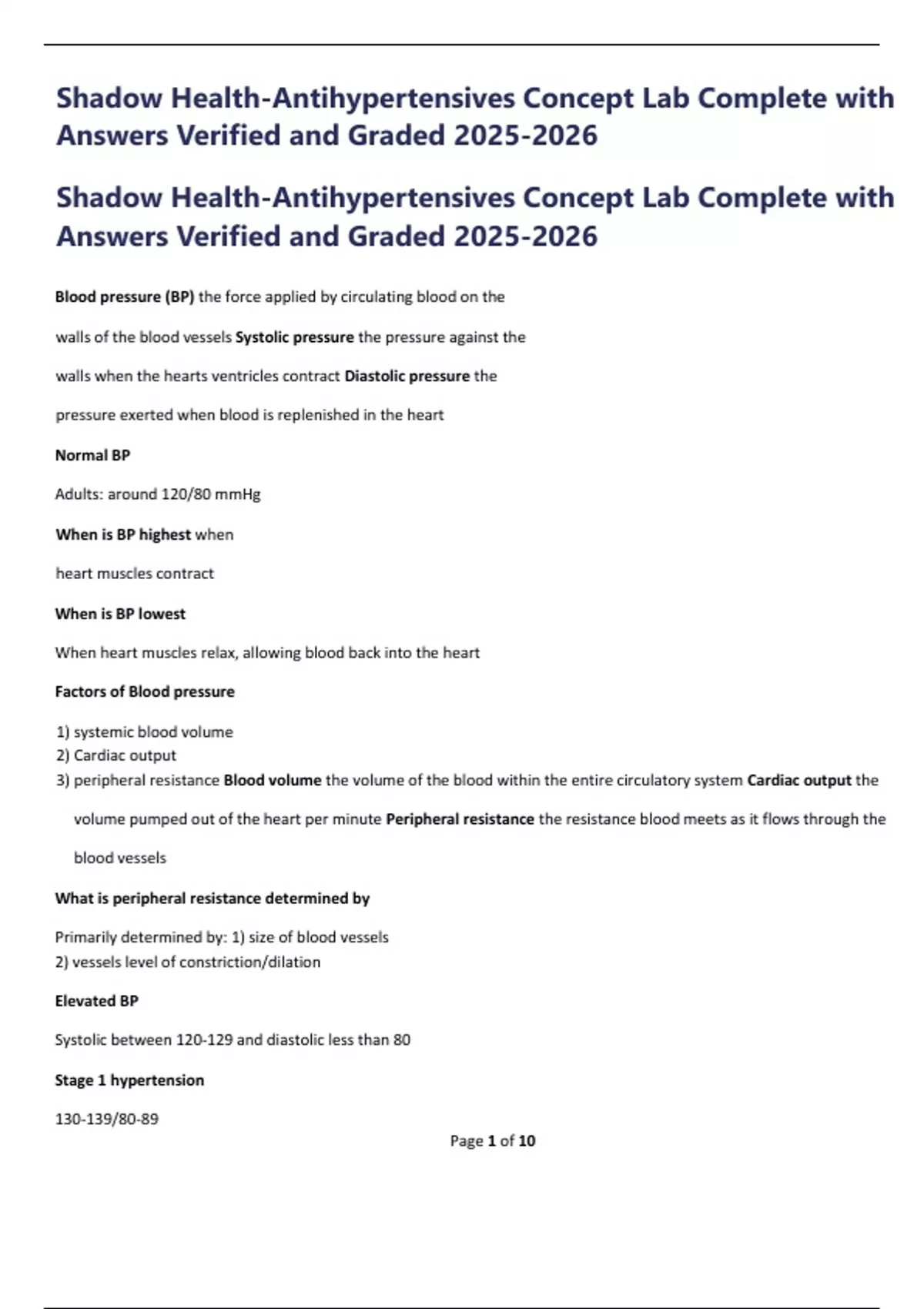 Shadow Health-Antihypertensives Concept Lab Complete with Answers Verified and Graded 2025-2026

Shadow Health-Antihypertensives Concept Lab Complete with Answers Verified and Graded 2025-2026

Blood pressure (BP) the force applied by circulating blood on the walls of the blood vessels Systolic pressure the pressure against the walls when the hearts ventricles contract Diastolic pressure the pressure exerted when blood is replenished in the heart

Normal BP

Adults: around 120/80 mmHg

When is BP highest when heart muscles contract

When is BP lowest

When heart muscles relax, allowing blood back into the heart

Factors of Blood pressure

1) systemic blood volume
2) Cardiac output
3) peripheral resistance Blood volume the volume of the blood within the entire circulatory system Cardiac output the volume pumped out of the heart per minute Peripheral resistance the resistance blood meets as it flows through the blood vessels

What is peripheral resistance determined by

Primarily determined by: 1) size of blood vessels
2) vessels level of constriction/dilation

Elevated BP

Systolic between 120-129 and diastolic less than 80

Stage 1 hypertension

130-139/80-89

Page 1 of 10